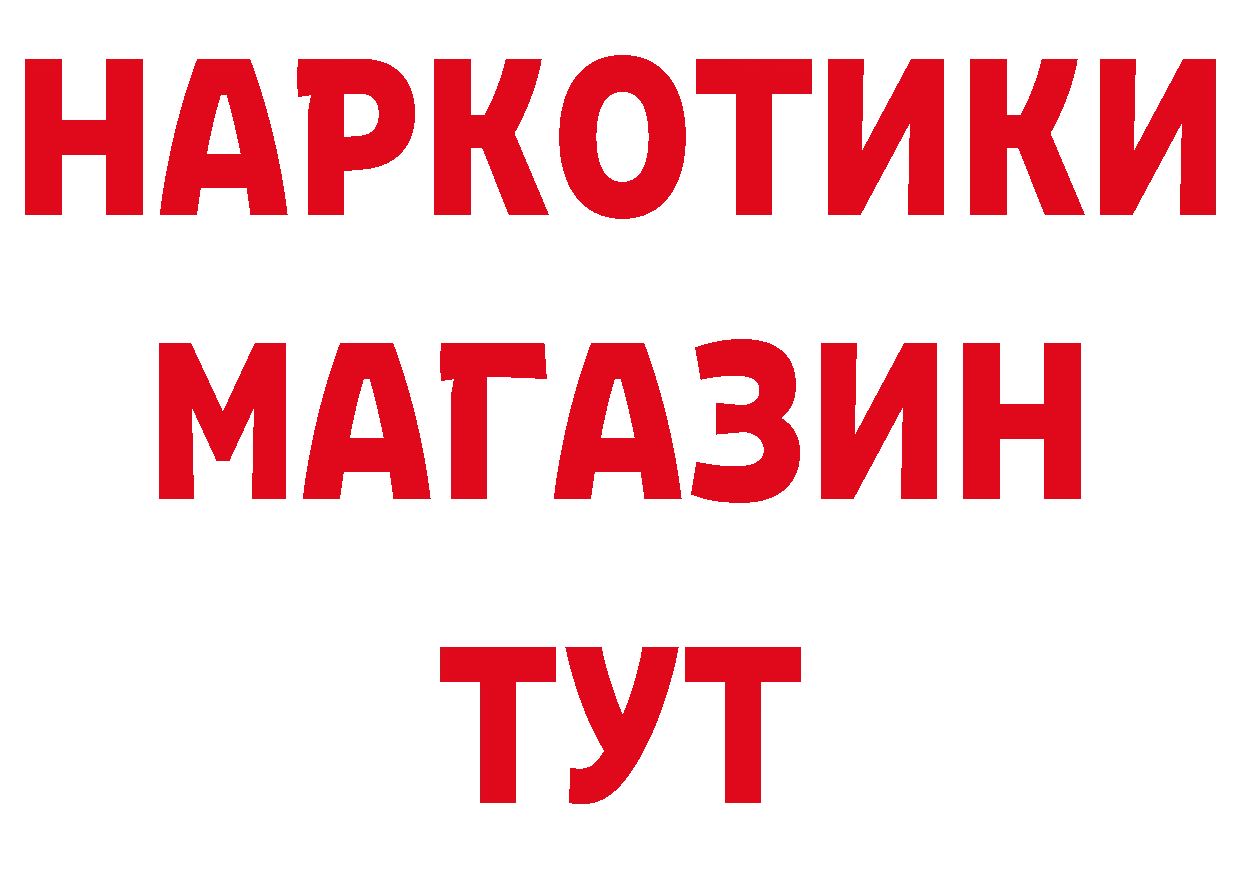 НАРКОТИКИ
МАГАЗИН
ТУТ